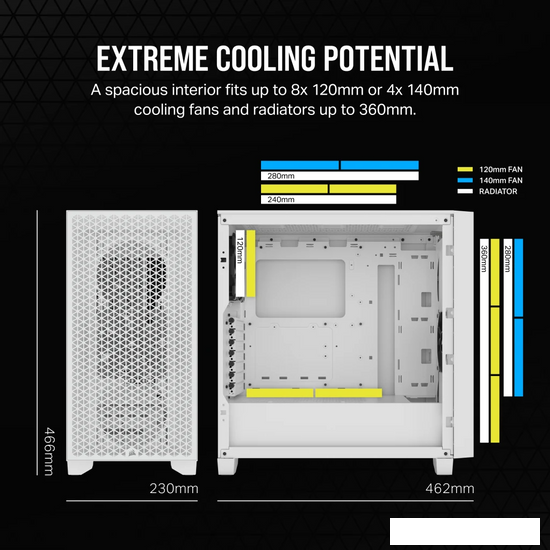 EXTREME COOLING POTENTIAL

A spacious interior fits up to 8x 120mm or 4x 140mm cooling fans and radiators up to 360mm.

280mm

240mm

120mm FAN
140mm FAN
RADIATOR

120mm

360mm

280mm

466mm

230mm

462mm